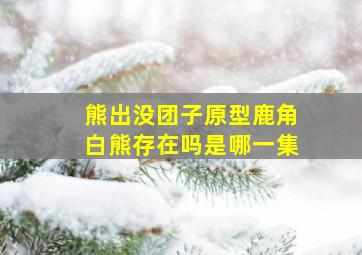 熊出没团子原型鹿角白熊存在吗是哪一集